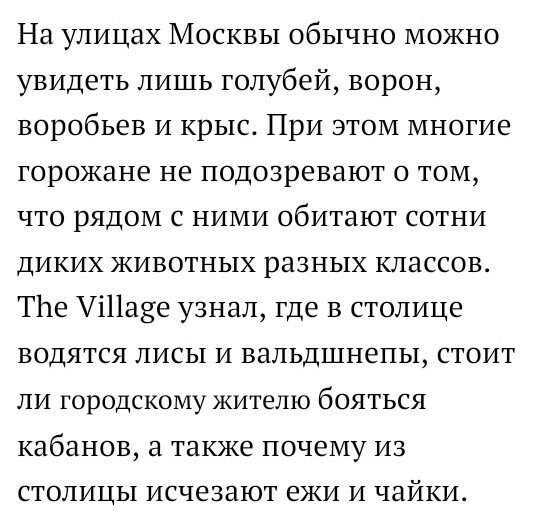 На улицах Москвы обычно можно увидеть лишь голубей, ворон, воробьев и крыс. При этом многие горожане не подозревают о том, что рядом с ними обитают сотни диких животных разных классов. The Village узнал, где в столице водятся лисы и вальдшнепы, стоит ли городскому жителю бояться кабанов, а также почему из столицы исчезают ежи и чайки.